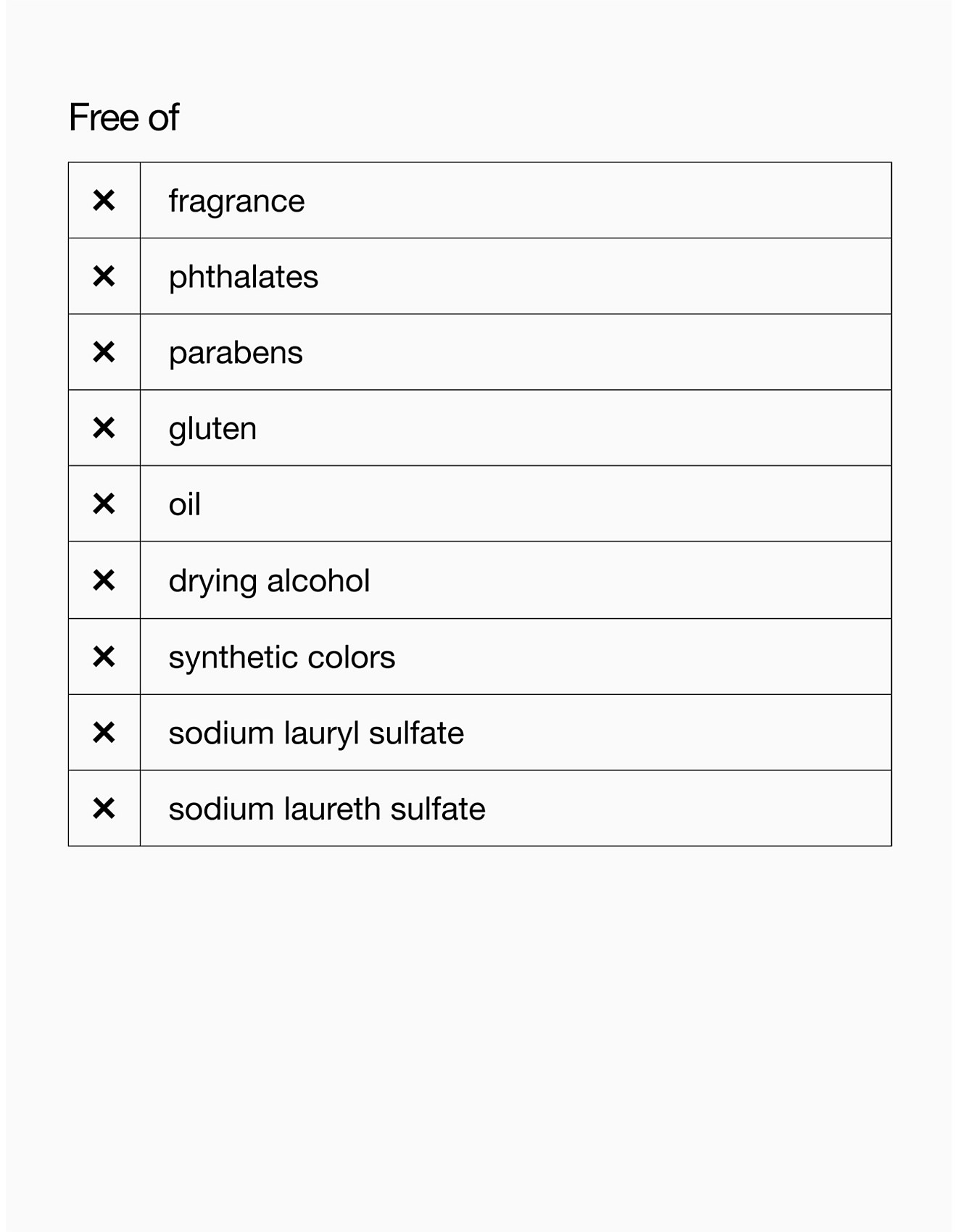 Free of

| | |
|---|---|
| ✕ | fragrance |
| ✕ | phthalates |
| ✕ | parabens |
| ✕ | gluten |
| ✕ | oil |
| ✕ | drying alcohol |
| ✕ | synthetic colors |
| ✕ | sodium lauryl sulfate |
| ✕ | sodium laureth sulfate |